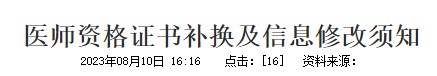 医师资格证书补换及信息修改须知

2023年08月10日 16:16　点击：[16]　资料来源：